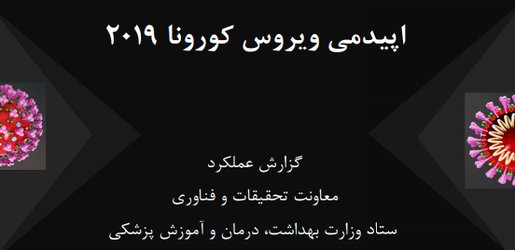 اپیدمی ویروس کورونا ۲۰۱۹

گزارش عملکرد

معاونت تحقیقات و فناوری

ستاد وزارت بهداشت، درمان و آموزش پزشکی